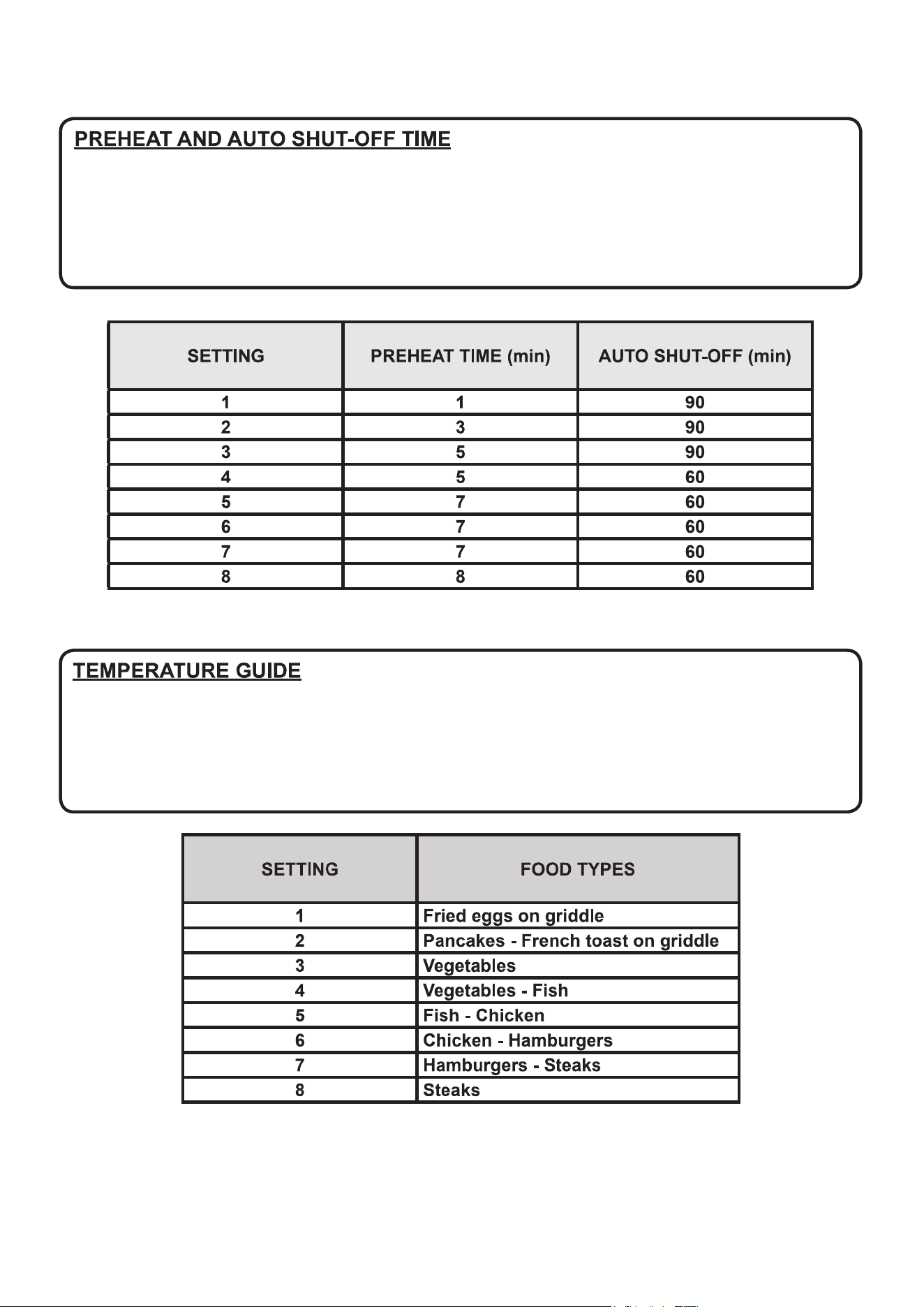 PREHEAT AND AUTO SHUT-OFF TIME

| SETTING | PREHEAT TIME (min) | AUTO SHUT-OFF (min) |
|---|---|---|
| 1 | 1 | 90 |
| 2 | 3 | 90 |
| 3 | 5 | 90 |
| 4 | 5 | 60 |
| 5 | 7 | 60 |
| 6 | 7 | 60 |
| 7 | 7 | 60 |
| 8 | 8 | 60 |

TEMPERATURE GUIDE

| SETTING | FOOD TYPES |
|---|---|
| 1 | Fried eggs on griddle |
| 2 | Pancakes - French toast on griddle |
| 3 | Vegetables |
| 4 | Vegetables - Fish |
| 5 | Fish - Chicken |
| 6 | Chicken - Hamburgers |
| 7 | Hamburgers - Steaks |
| 8 | Steaks |